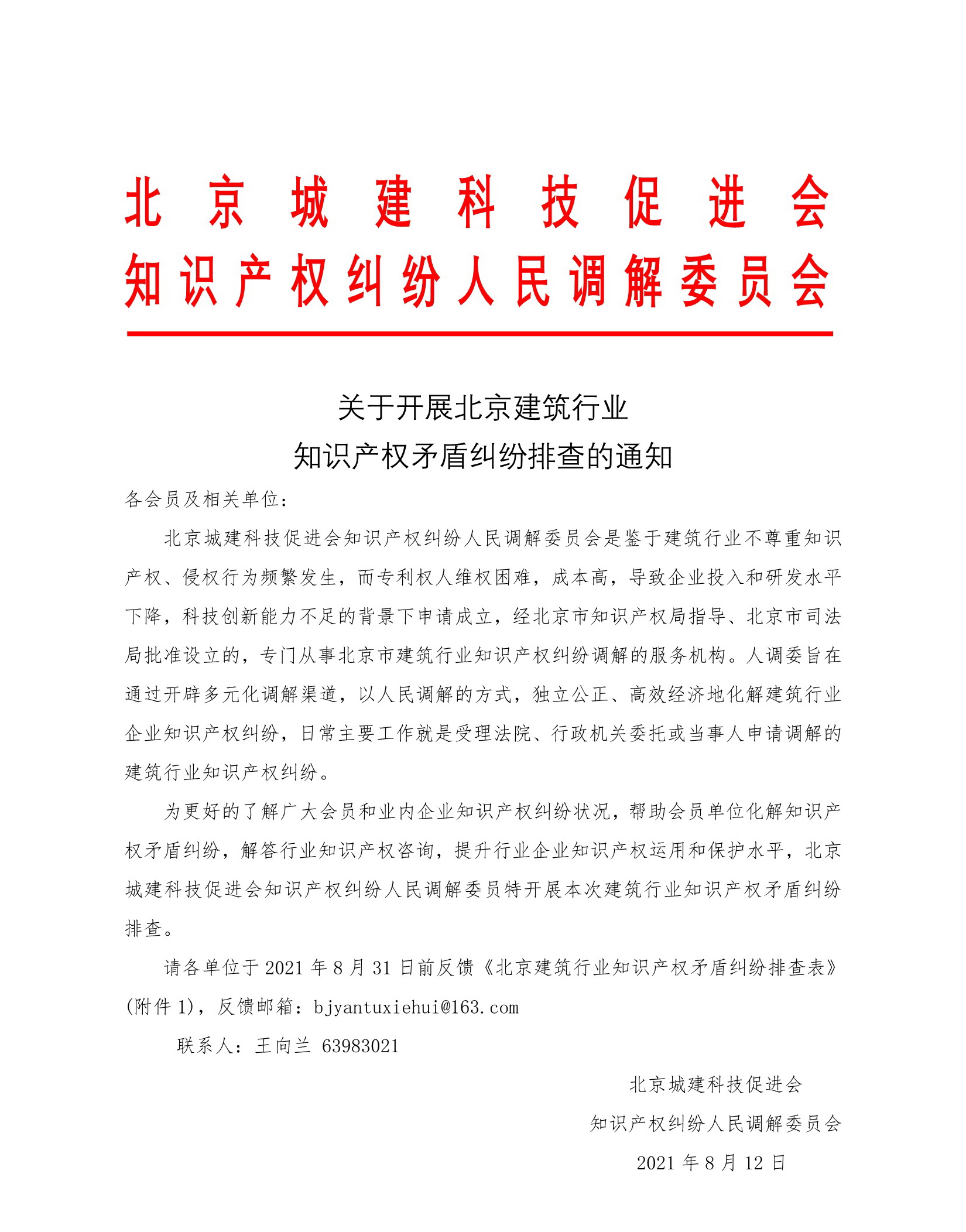 北京城建科技促进会
知识产权纠纷人民调解委员会

关于开展北京建筑行业
知识产权矛盾纠纷排查的通知

各会员及相关单位：

北京城建科技促进会知识产权纠纷人民调解委员会是鉴于建筑行业不尊重知识产权、侵权行为频繁发生，而专利权人维权困难，成本高，导致企业投入和研发水平下降，科技创新能力不足的背景下申请成立，经北京市知识产权局指导、北京市司法局批准设立的，专门从事北京市建筑行业知识产权纠纷调解的服务机构。人调委旨在通过开辟多元化调解渠道，以人民调解的方式，独立公正、高效经济地化解建筑行业企业知识产权纠纷，日常主要工作就是受理法院、行政机关委托或当事人申请调解的建筑行业知识产权纠纷。

为更好的了解广大会员和业内企业知识产权纠纷状况，帮助会员单位化解知识产权矛盾纠纷，解答行业知识产权咨询，提升行业企业知识产权运用和保护水平，北京城建科技促进会知识产权纠纷人民调解委员特开展本次建筑行业知识产权矛盾纠纷排查。

请各单位于 2021 年 8 月 31 日前反馈《北京建筑行业知识产权矛盾纠纷排查表》(附件 1)，反馈邮箱：bjyantuxiehui@163.com

联系人：王向兰 63983021

北京城建科技促进会
知识产权纠纷人民调解委员会
2021 年 8 月 12 日